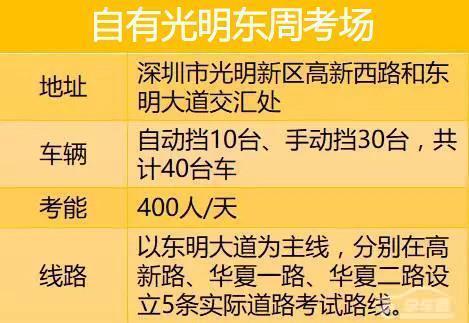 自有光明东周考场

| 地址 | 深圳市光明新区高新西路和东明大道交汇处 |
|---|---|
| 车辆 | 自动挡10台、手动挡30台，共计40台车 |
| 考能 | 400人/天 |
| 线路 | 以东明大道为主线，分别在高新路、华夏一路、华夏二路设立5条实际道路考试路线。 |